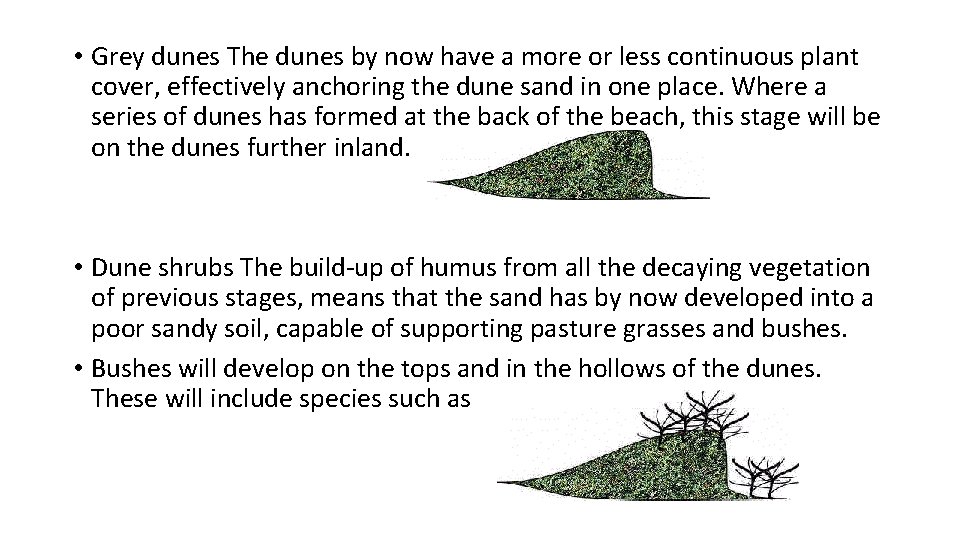 • Grey dunes The dunes by now have a more or less continuous plant cover, effectively anchoring the dune sand in one place. Where a series of dunes has formed at the back of the beach, this stage will be on the dunes further inland.

• Dune shrubs The build-up of humus from all the decaying vegetation of previous stages, means that the sand has by now developed into a poor sandy soil, capable of supporting pasture grasses and bushes.

• Bushes will develop on the tops and in the hollows of the dunes. These will include species such as